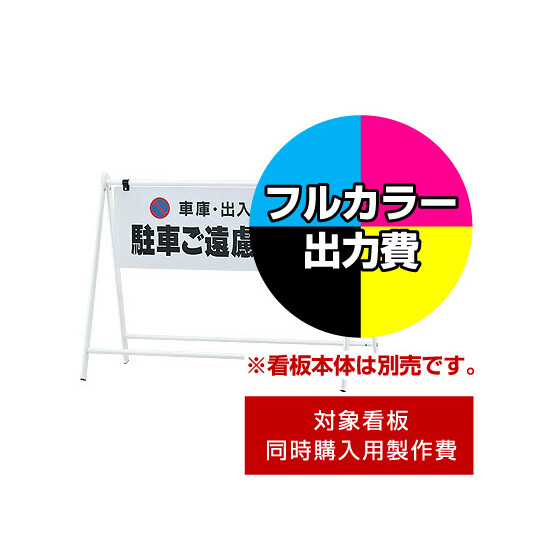 車庫・出入

駐車ご遠慮

フルカラー
出力費

※看板本体は別売です。

対象看板
同時購入用製作費